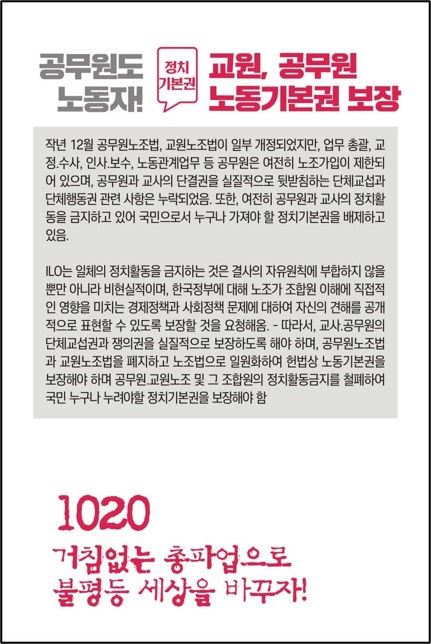 공무원도 노동자!

정치 기본권

교원, 공무원 노동기본권 보장

작년 12월 공무원노조법, 교원노조법이 일부 개정되었지만, 업무 총괄, 교정.수사, 인사.보수, 노동관계업무 등 공무원은 여전히 노조가입이 제한되어 있으며, 공무원과 교사의 단결권을 실질적으로 뒷받침하는 단체교섭과 단체행동권 관련 사항은 누락되었음. 또한, 여전히 공무원과 교사의 정치활동을 금지하고 있어 국민으로서 누구나 가져야 할 정치기본권을 배제하고 있음.

ILO는 일체의 정치활동을 금지하는 것은 결사의 자유원칙에 부합하지 않을 뿐만 아니라 비현실적이며, 한국정부에 대해 노조가 조합원 이해에 직접적인 영향을 미치는 경제정책과 사회정책 문제에 대하여 자신의 견해를 공개적으로 표현할 수 있도록 보장할 것을 요청해옴. - 따라서, 교사.공무원의 단체교섭권과 쟁의권을 실질적으로 보장하도록 해야 하며, 공무원노조법과 교원노조법을 폐지하고 노조법으로 일원화하여 헌법상 노동기본권을 보장해야 하며 공무원.교원노조 및 그 조합원의 정치활동금지를 철폐하여 국민 누구나 누려야할 정치기본권을 보장해야 함

1020
거침없는 총파업으로
불평등 세상을 바꾸자!